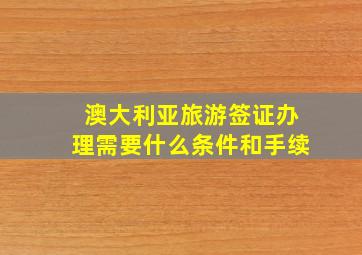 澳大利亚旅游签证办理需要什么条件和手续